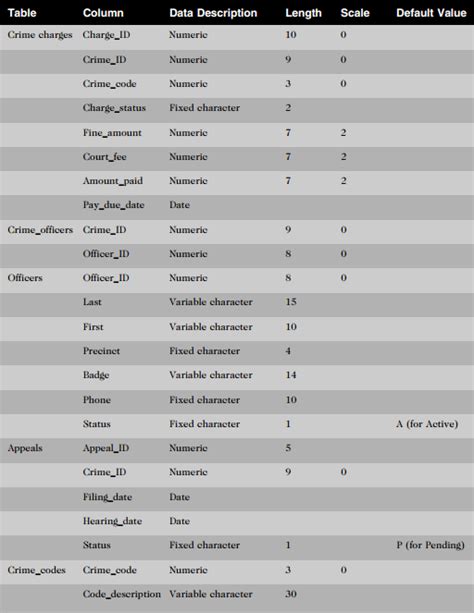 | Table | Column | Data Description | Length | Scale | Default Value |
|---|---|---|---|---|---|
| Crime charges | Charge_ID | Numeric | 10 | 0 | |
| | Crime_ID | Numeric | 9 | 0 | |
| | Crime_code | Numeric | 3 | 0 | |
| | Charge_status | Fixed character | 2 | | |
| | Fine_amount | Numeric | 7 | 2 | |
| | Court_fee | Numeric | 7 | 2 | |
| | Amount_paid | Numeric | 7 | 2 | |
| | Pay_due_date | Date | | | |
| Crime_officers | Crime_ID | Numeric | 9 | 0 | |
| | Officer_ID | Numeric | 8 | 0 | |
| Officers | Officer_ID | Numeric | 8 | 0 | |
| | Last | Variable character | 15 | | |
| | First | Variable character | 10 | | |
| | Precinct | Fixed character | 4 | | |
| | Badge | Variable character | 14 | | |
| | Phone | Fixed character | 10 | | |
| | Status | Fixed character | 1 | | A (for Active) |
| Appeals | Appeal_ID | Numeric | 5 | | |
| | Crime_ID | Numeric | 9 | 0 | |
| | Filing_date | Date | | | |
| | Hearing_date | Date | | | |
| | Status | Fixed character | 1 | | P (for Pending) |
| Crime_codes | Crime_code | Numeric | 3 | 0 | |
| | Code_description | Variable character | 30 | | |